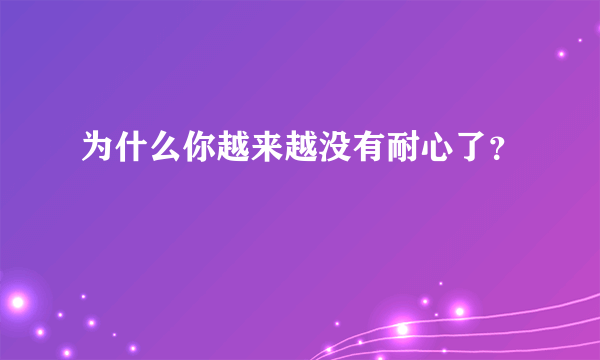 为什么你越来越没有耐心了？